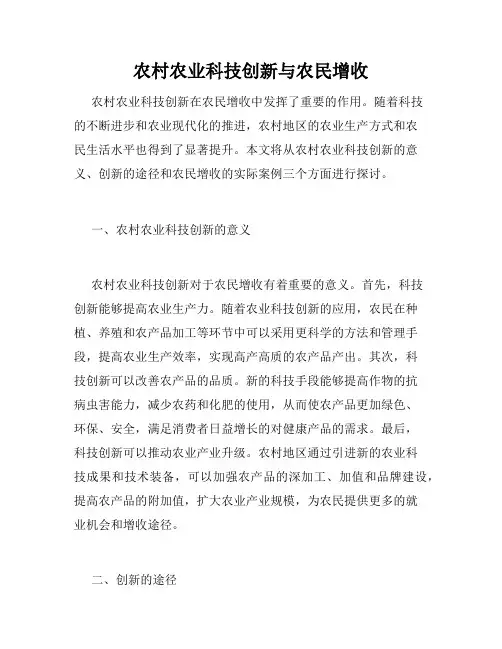 农村农业科技创新与农民增收

农村农业科技创新在农民增收中发挥了重要的作用。随着科技的不断进步和农业现代化的推进，农村地区的农业生产方式和农民生活水平也得到了显著提升。本文将从农村农业科技创新的意义、创新的途径和农民增收的实际案例三个方面进行探讨。

一、农村农业科技创新的意义

农村农业科技创新对于农民增收有着重要的意义。首先，科技创新能够提高农业生产力。随着农业科技创新的应用，农民在种植、养殖和农产品加工等环节中可以采用更科学的方法和管理手段，提高农业生产效率，实现高产高质的农产品产出。其次，科技创新可以改善农产品的品质。新的科技手段能够提高作物的抗病虫害能力，减少农药和化肥的使用，从而使农产品更加绿色、环保、安全，满足消费者日益增长的对健康产品的需求。最后，科技创新可以推动农业产业升级。农村地区通过引进新的农业科技成果和技术装备，可以加强农产品的深加工、加值和品牌建设，提高农产品的附加值，扩大农业产业规模，为农民提供更多的就业机会和增收途径。

二、创新的途径